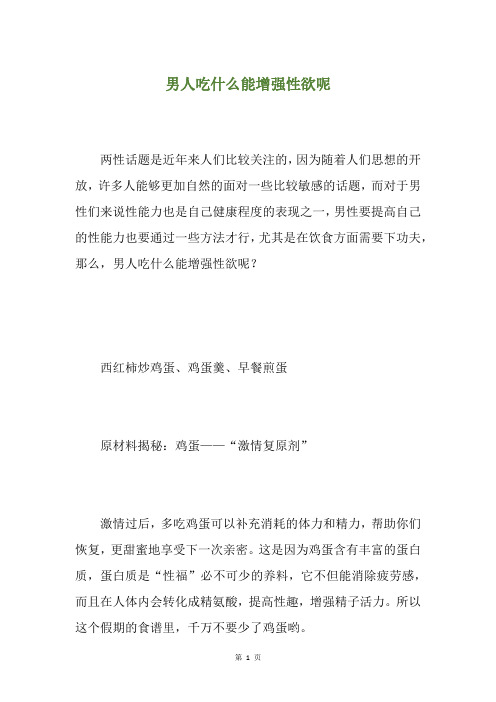 男人吃什么能增强性欲呢

两性话题是近年来人们比较关注的，因为随着人们思想的开放，许多人能够更加自然的面对一些比较敏感的话题，而对于男性们来说性能力也是自己健康程度的表现之一，男性要提高自己的性能力也要通过一些方法才行，尤其是在饮食方面需要下功夫，那么，男人吃什么能增强性欲呢？

西红柿炒鸡蛋、鸡蛋羹、早餐煎蛋

原材料揭秘：鸡蛋——“激情复原剂”

激情过后，多吃鸡蛋可以补充消耗的体力和精力，帮助你们恢复，更甜蜜地享受下一次亲密。这是因为鸡蛋含有丰富的蛋白质，蛋白质是“性福”必不可少的养料，它不但能消除疲劳感，而且在人体内会转化成精氨酸，提高性趣，增强精子活力。所以这个假期的食谱里，千万不要少了鸡蛋哟。

第 1 页